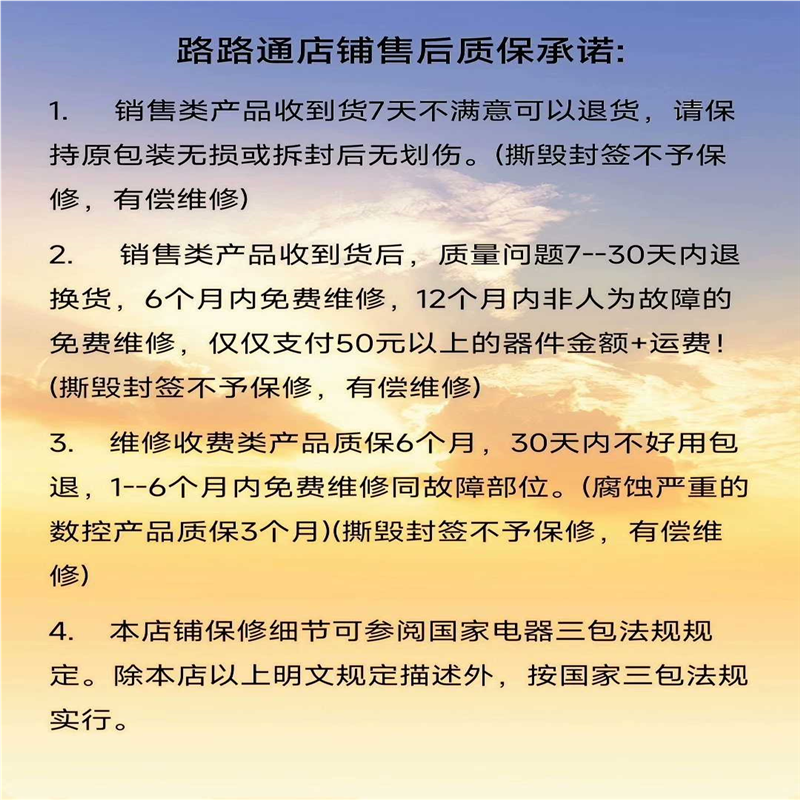 路路通店铺售后质保承诺:

1. 销售类产品收到货7天不满意可以退货，请保持原包装无损或拆封后无划伤。(撕毁封签不予保修，有偿维修)

2. 销售类产品收到货后，质量问题7--30天内退换货，6个月内免费维修，12个月内非人为故障的免费维修，仅仅支付50元以上的器件金额+运费！(撕毁封签不予保修，有偿维修)

3. 维修收费类产品质保6个月，30天内不好用包退，1--6个月内免费维修同故障部位。(腐蚀严重的数控产品质保3个月)(撕毁封签不予保修，有偿维修)

4. 本店铺保修细节可参阅国家电器三包法规规定。除本店以上明文规定描述外，按国家三包法规实行。